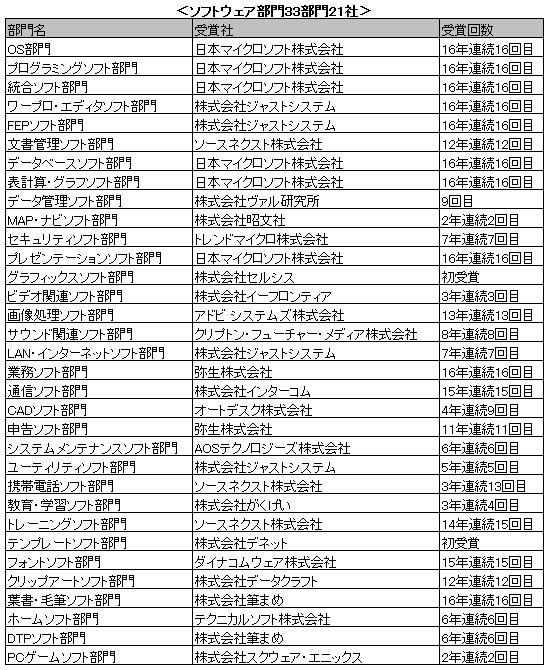 <ソフトウェア部門33部門21社>

| 部門名 | 受賞社 | 受賞回数 |
|---|---|---|
| OS部門 | 日本マイクロソフト株式会社 | 16年連続16回目 |
| プログラミングソフト部門 | 日本マイクロソフト株式会社 | 16年連続16回目 |
| 統合ソフト部門 | 日本マイクロソフト株式会社 | 16年連続16回目 |
| ワープロ・エディタソフト部門 | 株式会社ジャストシステム | 16年連続16回目 |
| FEPソフト部門 | 株式会社ジャストシステム | 16年連続16回目 |
| 文書管理ソフト部門 | ソースネクスト株式会社 | 12年連続12回目 |
| データベースソフト部門 | 日本マイクロソフト株式会社 | 16年連続16回目 |
| 表計算・グラフソフト部門 | 日本マイクロソフト株式会社 | 16年連続16回目 |
| データ管理ソフト部門 | 株式会社ヴァル研究所 | 9回目 |
| MAP・ナビソフト部門 | 株式会社昭文社 | 2年連続2回目 |
| セキュリティソフト部門 | トレンドマイクロ株式会社 | 7年連続7回目 |
| プレゼンテーションソフト部門 | 日本マイクロソフト株式会社 | 16年連続16回目 |
| グラフィックスソフト部門 | 株式会社セルシス | 初受賞 |
| ビデオ関連ソフト部門 | 株式会社イーフロンティア | 3年連続3回目 |
| 画像処理ソフト部門 | アドビ システムズ株式会社 | 13年連続13回目 |
| サウンド関連ソフト部門 | クリプトン・フューチャー・メディア株式会社 | 8年連続8回目 |
| LAN・インターネットソフト部門 | 株式会社ジャストシステム | 7年連続7回目 |
| 業務ソフト部門 | 弥生株式会社 | 16年連続16回目 |
| 通信ソフト部門 | 株式会社インターコム | 15年連続15回目 |
| CADソフト部門 | オートデスク株式会社 | 4年連続9回目 |
| 申告ソフト部門 | 弥生株式会社 | 11年連続11回目 |
| システムメンテナンスソフト部門 | AOSテクノロジーズ株式会社 | 6年連続6回目 |
| ユーティリティソフト部門 | 株式会社ジャストシステム | 5年連続5回目 |
| 携帯電話ソフト部門 | ソースネクスト株式会社 | 3年連続13回目 |
| 教育・学習ソフト部門 | 株式会社がくげい | 3年連続4回目 |
| トレーニングソフト部門 | ソースネクスト株式会社 | 14年連続15回目 |
| テンプレートソフト部門 | 株式会社デネット | 初受賞 |
| フォントソフト部門 | ダイナコムウェア株式会社 | 15年連続15回目 |
| クリップアートソフト部門 | 株式会社データクラフト | 12年連続12回目 |
| 葉書・毛筆ソフト部門 | 株式会社筆まめ | 16年連続16回目 |
| ホームソフト部門 | テクニカルソフト株式会社 | 6年連続6回目 |
| DTPソフト部門 | 株式会社筆まめ | 6年連続6回目 |
| PCゲームソフト部門 | 株式会社スクウェア・エニックス | 2年連続2回目 |